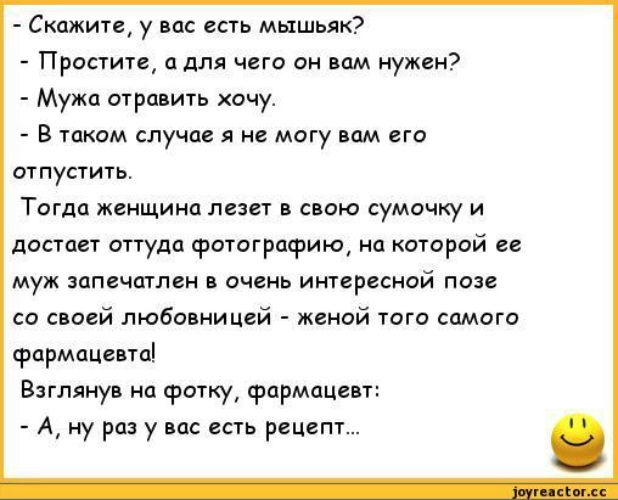 - Скажите, у вас есть мышьяк?
- Простите, а для чего он вам нужен?
- Мужа отравить хочу.
- В таком случае я не могу вам его отпустить.
Тогда женщина лезет в свою сумочку и достает оттуда фотографию, на которой ее муж запечатлен в очень интересной позе со своей любовницей - женой того самого фармацевта!
Взглянув на фотку, фармацевт:
- А, ну раз у вас есть рецепт...

joyreactor.cc